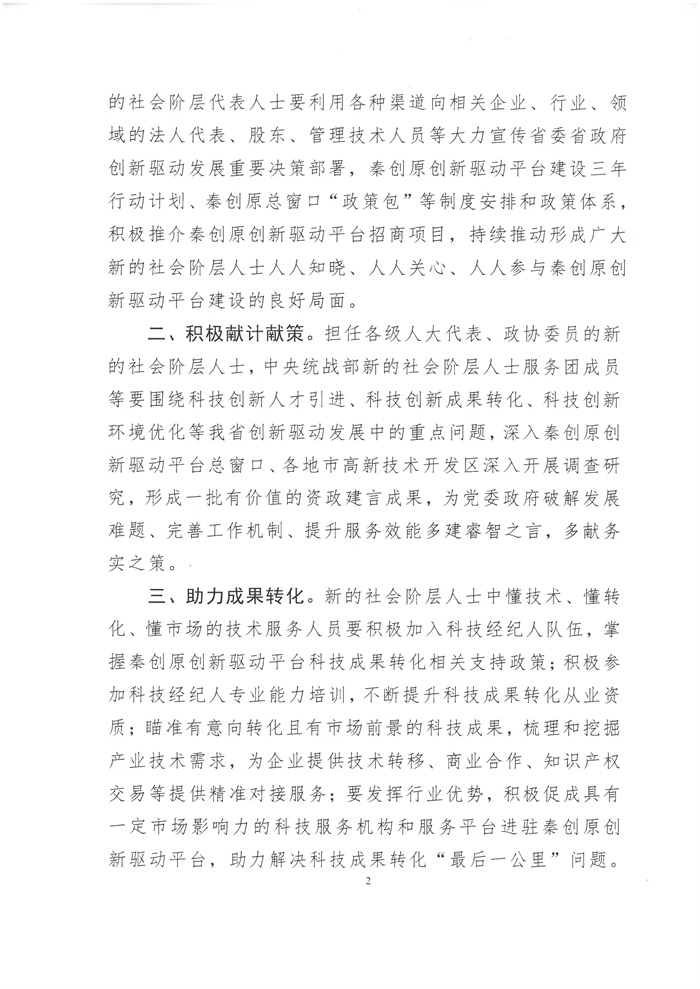 的社会阶层代表人士要利用各种渠道向相关企业、行业、领域的法人代表、股东、管理技术人员等大力宣传省委省政府创新驱动发展重要决策部署，秦创原创新驱动平台建设三年行动计划、秦创原总窗口“政策包”等制度安排和政策体系，积极推介秦创原创新驱动平台招商项目，持续推动形成广大新的社会阶层人士人人知晓、人人关心、人人参与秦创原创新驱动平台建设的良好局面。

二、积极献计献策。担任各级人大代表、政协委员的新的社会阶层人士，中央统战部新的社会阶层人士服务团成员等要围绕科技创新人才引进、科技创新成果转化、科技创新环境优化等我省创新驱动发展中的重点问题，深入秦创原创新驱动平台总窗口、各地市高新技术开发区深入开展调查研究，形成一批有价值的资政建言成果，为党委政府破解发展难题、完善工作机制、提升服务效能多建睿智之言，多献务实之策。

三、助力成果转化。新的社会阶层人士中懂技术、懂转化、懂市场的技术服务人员要积极加入科技经纪人队伍，掌握秦创原创新驱动平台科技成果转化相关支持政策；积极参加科技经纪人专业能力培训，不断提升科技成果转化从业资质；瞄准有意向转化且有市场前景的科技成果，梳理和挖掘产业技术需求，为企业提供技术转移、商业合作、知识产权交易等提供精准对接服务；要发挥行业优势，积极促成具有一定市场影响力的科技服务机构和服务平台进驻秦创原创新驱动平台，助力解决科技成果转化“最后一公里”问题。

2